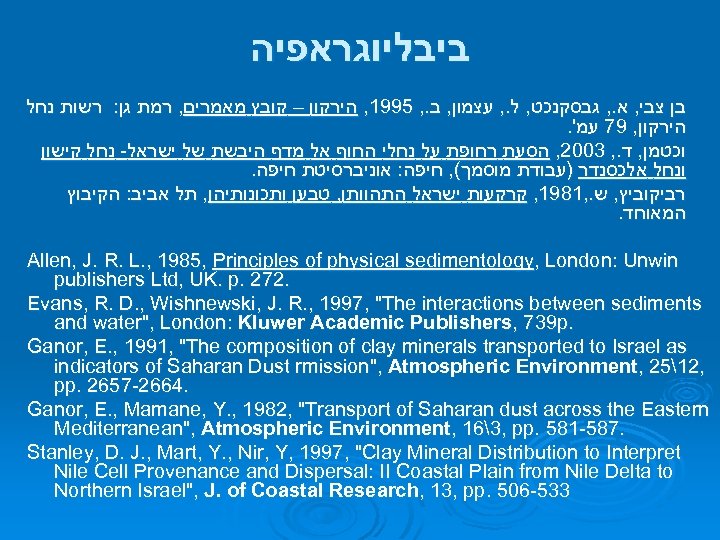 ביבליוגראפיה

בן צבי, א., גבסקנכט, ל., עצמון, ב., 1995, הירקון – קובץ מאמרים, רמת גן: רשות נחל הירקון, 79 עמ'.

וכטמן, ד., 2003, הסעת רחופת על נחלי החוף אל מדף היבשת של ישראל- נחל קישון ונחל אלכסנדר (עבודת מוסמך), חיפה: אוניברסיטת חיפה.

רביקוביץ, ש.,1981, קרקעות ישראל התהוותן, טבען ותכונותיהן, תל אביב: הקיבוץ המאוחד.

Allen, J. R. L., 1985, Principles of physical sedimentology, London: Unwin publishers Ltd, UK. p. 272.

Evans, R. D., Wishnewski, J. R., 1997, "The interactions between sediments and water", London: Kluwer Academic Publishers, 739p.

Ganor, E., 1991, "The composition of clay minerals transported to Israel as indicators of Saharan Dust rmission", Atmospheric Environment, 25\12, pp. 2657-2664.

Ganor, E., Mamane, Y., 1982, "Transport of Saharan dust across the Eastern Mediterranean", Atmospheric Environment, 16\3, pp. 581-587.

Stanley, D. J., Mart, Y., Nir, Y, 1997, "Clay Mineral Distribution to Interpret Nile Cell Provenance and Dispersal: II Coastal Plain from Nile Delta to Northern Israel", J. of Coastal Research, 13, pp. 506-533